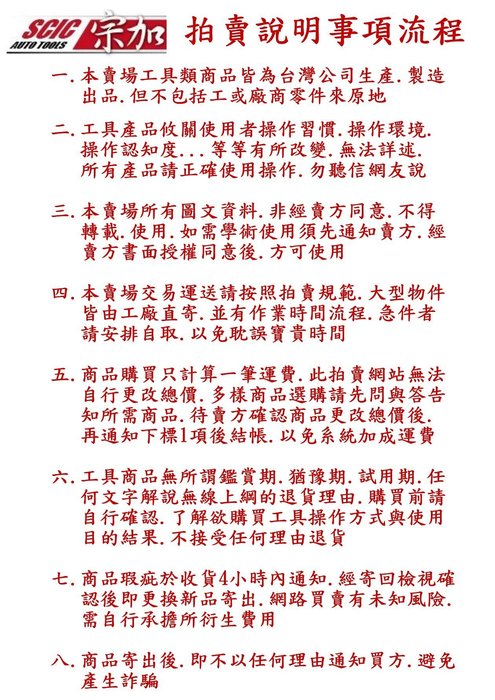 SCIC AUTO TOOLS 宗加 拍賣說明事項流程

一. 本賣場工具類商品皆為台灣公司生產. 製造出品. 但不包括工或廠商零件來原地

二. 工具產品攸關使用者操作習慣. 操作環境. 操作認知度... 等等有所改變. 無法詳述. 所有產品請正確使用操作. 勿聽信網友說

三. 本賣場所有圖文資料. 非經賣方同意. 不得轉載. 使用. 如需學術使用須先通知賣方. 經賣方書面授權同意後. 方可使用

四. 本賣場交易運送請按照拍賣規範. 大型物件皆由工廠直寄. 並有作業時間流程. 急件者請安排自取. 以免耽誤寶貴時間

五. 商品購買只計算一筆運費. 此拍賣網站無法自行更改總價. 多樣商品選購請先問與答告知所需商品. 待賣方確認商品更改總價後. 再通知下標1項後結帳. 以免系統加成運費

六. 工具商品無所謂鑑賞期. 猶豫期. 試用期. 任何文字解說無線上網的退貨理由. 購買前請自行確認. 了解欲購買工具操作方式與使用目的結果. 不接受任何理由退貨

七. 商品瑕疵於收貨4小時內通知. 經寄回檢視確認後即更換新品寄出. 網路買賣有未知風險. 需自行承擔所衍生費用

八. 商品寄出後. 即不以任何理由通知買方. 避免產生詐騙